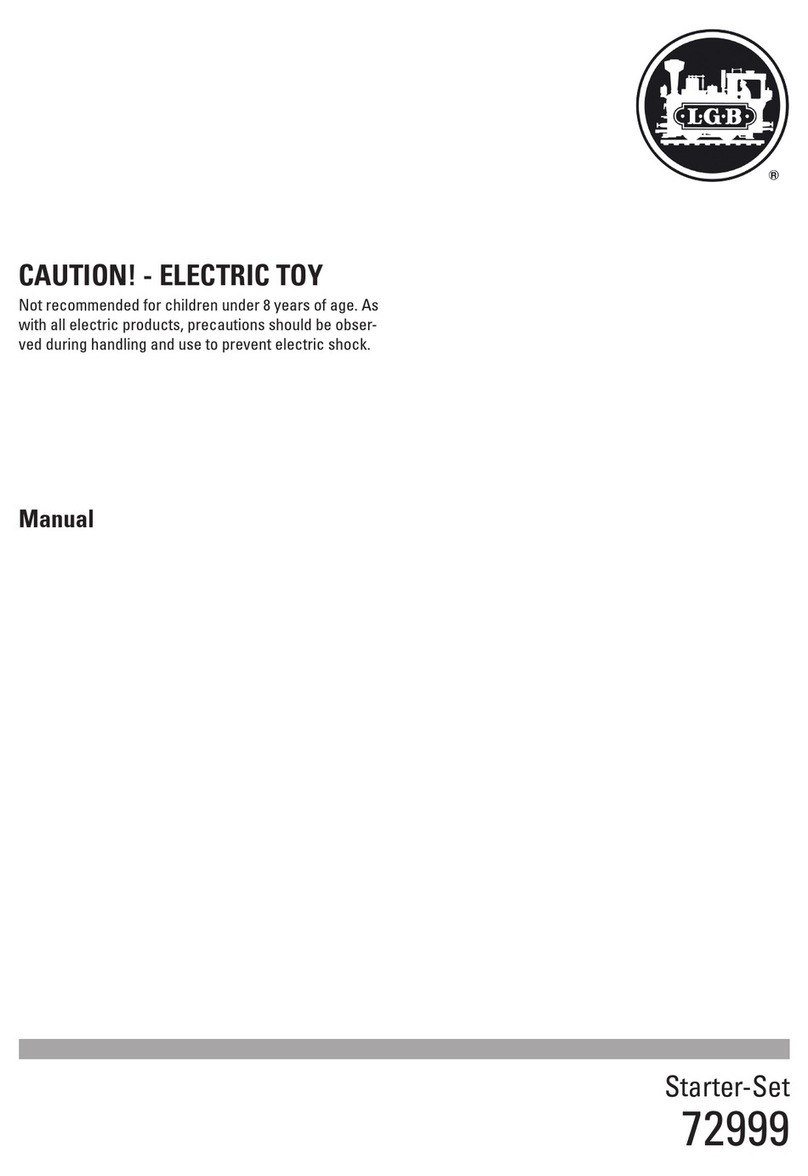 L·G·B
®

CAUTION! - ELECTRIC TOY

Not recommended for children under 8 years of age. As with all electric products, precautions should be observed during handling and use to prevent electric shock.

Manual

Starter-Set
72999